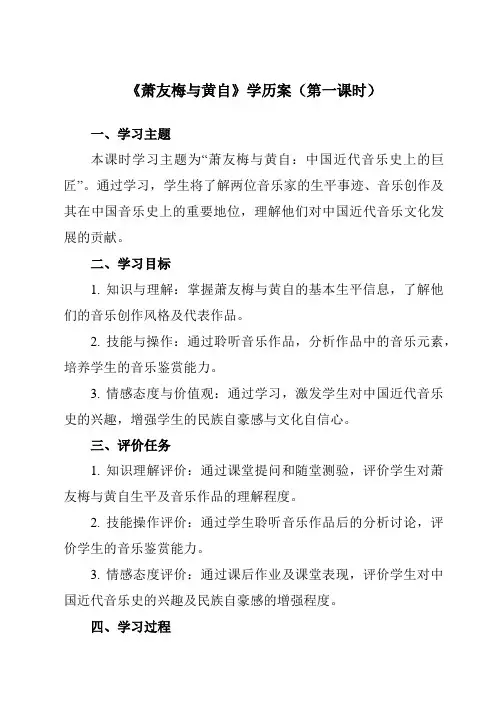 《萧友梅与黄自》学历案（第一课时）

一、学习主题

本课时学习主题为“萧友梅与黄自：中国近代音乐史上的巨匠”。通过学习，学生将了解两位音乐家的生平事迹、音乐创作及其在中国音乐史上的重要地位，理解他们对中国近代音乐文化发展的贡献。

二、学习目标

1. 知识与理解：掌握萧友梅与黄自的基本生平信息，了解他们的音乐创作风格及代表作品。

2. 技能与操作：通过聆听音乐作品，分析作品中的音乐元素，培养学生的音乐鉴赏能力。

3. 情感态度与价值观：通过学习，激发学生对中国近代音乐史的兴趣，增强学生的民族自豪感与文化自信心。

三、评价任务

1. 知识理解评价：通过课堂提问和随堂测验，评价学生对萧友梅与黄自生平及音乐作品的理解程度。

2. 技能操作评价：通过学生聆听音乐作品后的分析讨论，评价学生的音乐鉴赏能力。

3. 情感态度评价：通过课后作业及课堂表现，评价学生对中国近代音乐史的兴趣及民族自豪感的增强程度。

四、学习过程